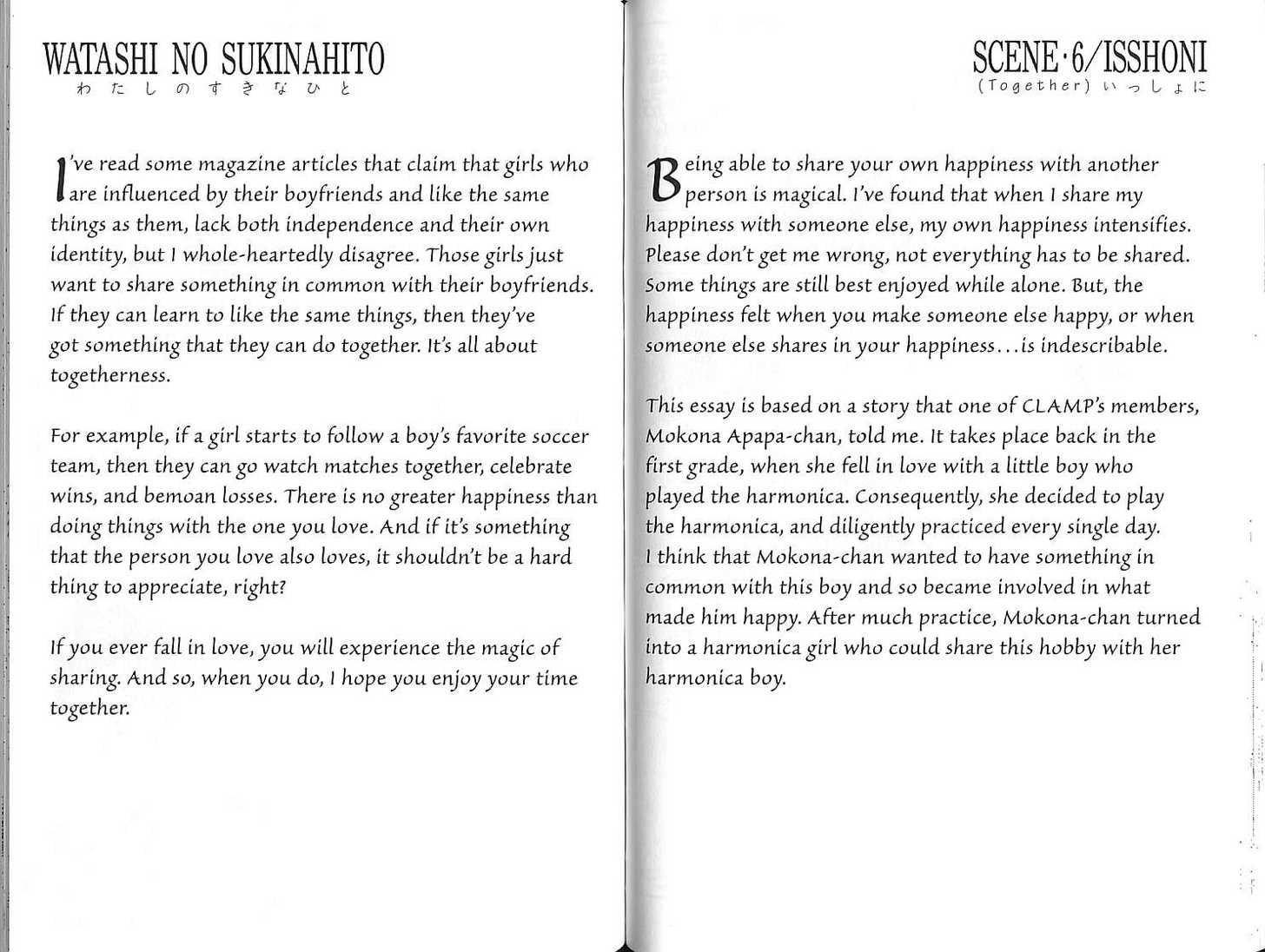 WATASHI NO SUKINAHITO
わたしのすきなひと

I've read some magazine articles that claim that girls who are influenced by their boyfriends and like the same things as them, lack both independence and their own identity, but I whole-heartedly disagree. Those girls just want to share something in common with their boyfriends. If they can learn to like the same things, then they've got something that they can do together. It's all about togetherness.

For example, if a girl starts to follow a boy's favorite soccer team, then they can go watch matches together, celebrate wins, and bemoan losses. There is no greater happiness than doing things with the one you love. And if it's something that the person you love also loves, it shouldn't be a hard thing to appreciate, right?

If you ever fall in love, you will experience the magic of sharing. And so, when you do, I hope you enjoy your time together.

SCENE·6/ISSHONI
(Together) いっしょに

Being able to share your own happiness with another person is magical. I've found that when I share my happiness with someone else, my own happiness intensifies. Please don't get me wrong, not everything has to be shared. Some things are still best enjoyed while alone. But, the happiness felt when you make someone else happy, or when someone else shares in your happiness...is indescribable.

This essay is based on a story that one of CLAMP's members, Mokona Apapa-chan, told me. It takes place back in the first grade, when she fell in love with a little boy who played the harmonica. Consequently, she decided to play the harmonica, and diligently practiced every single day. I think that Mokona-chan wanted to have something in common with this boy and so became involved in what made him happy. After much practice, Mokona-chan turned into a harmonica girl who could share this hobby with her harmonica boy.